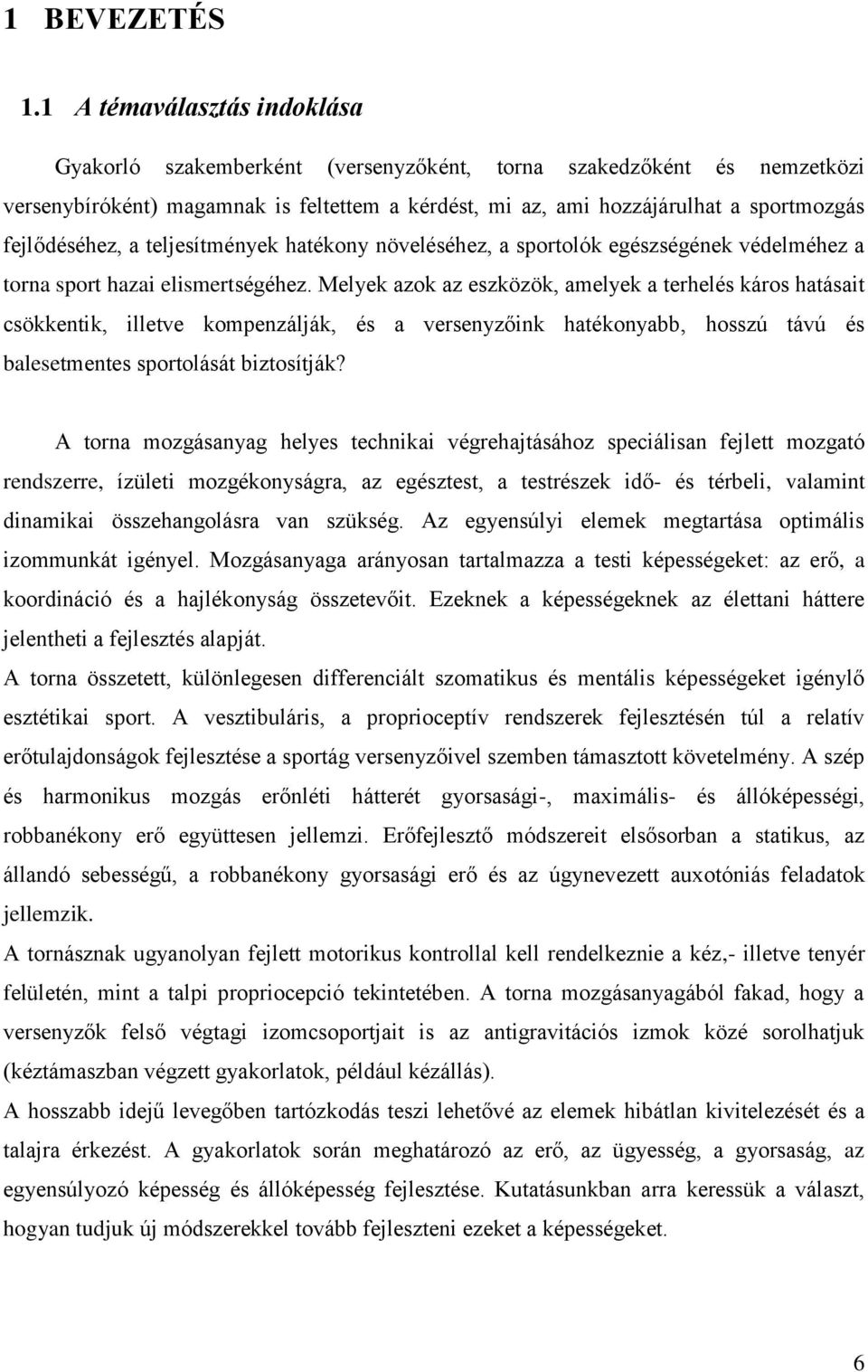 1 BEVEZETÉS

1.1 A témaválasztás indoklása

Gyakorló szakemberként (versenyzőként, torna szakedzőként és nemzetközi versenybíróként) magamnak is feltettem a kérdést, mi az, ami hozzájárulhat a sportmozgás fejlődéséhez, a teljesítmények hatékony növeléséhez, a sportolók egészségének védelméhez a torna sport hazai elismertségéhez. Melyek azok az eszközök, amelyek a terhelés káros hatásait csökkentik, illetve kompenzálják, és a versenyzőink hatékonyabb, hosszú távú és balesetmentes sportolását biztosítják?

A torna mozgásanyag helyes technikai végrehajtásához speciálisan fejlett mozgató rendszerre, ízületi mozgékonyságra, az egésztest, a testrészek idő- és térbeli, valamint dinamikai összehangolásra van szükség. Az egyensúlyi elemek megtartása optimális izommunkát igényel. Mozgásanyaga arányosan tartalmazza a testi képességeket: az erő, a koordináció és a hajlékonyság összetevőit. Ezeknek a képességeknek az élettani háttere jelentheti a fejlesztés alapját.
A torna összetett, különlegesen differenciált szomatikus és mentális képességeket igénylő esztétikai sport. A vesztibuláris, a proprioceptív rendszerek fejlesztésén túl a relatív erőtulajdonságok fejlesztése a sportág versenyzőivel szemben támasztott követelmény. A szép és harmonikus mozgás erőnléti hátterét gyorsasági-, maximális- és állóképességi, robbanékony erő együttesen jellemzi. Erőfejlesztő módszereit elsősorban a statikus, az állandó sebességű, a robbanékony gyorsasági erő és az úgynevezett auxotóniás feladatok jellemzik.
A tornásznak ugyanolyan fejlett motorikus kontrollal kell rendelkeznie a kéz,- illetve tenyér felületén, mint a talpi propriocepció tekintetében. A torna mozgásanyagából fakad, hogy a versenyzők felső végtagi izomcsoportjait is az antigravitációs izmok közé sorolhatjuk (kéztámaszban végzett gyakorlatok, például kézállás).
A hosszabb idejű levegőben tartózkodás teszi lehetővé az elemek hibátlan kivitelezését és a talajra érkezést. A gyakorlatok során meghatározó az erő, az ügyesség, a gyorsaság, az egyensúlyozó képesség és állóképesség fejlesztése. Kutatásunkban arra keressük a választ, hogyan tudjuk új módszerekkel tovább fejleszteni ezeket a képességeket.

6